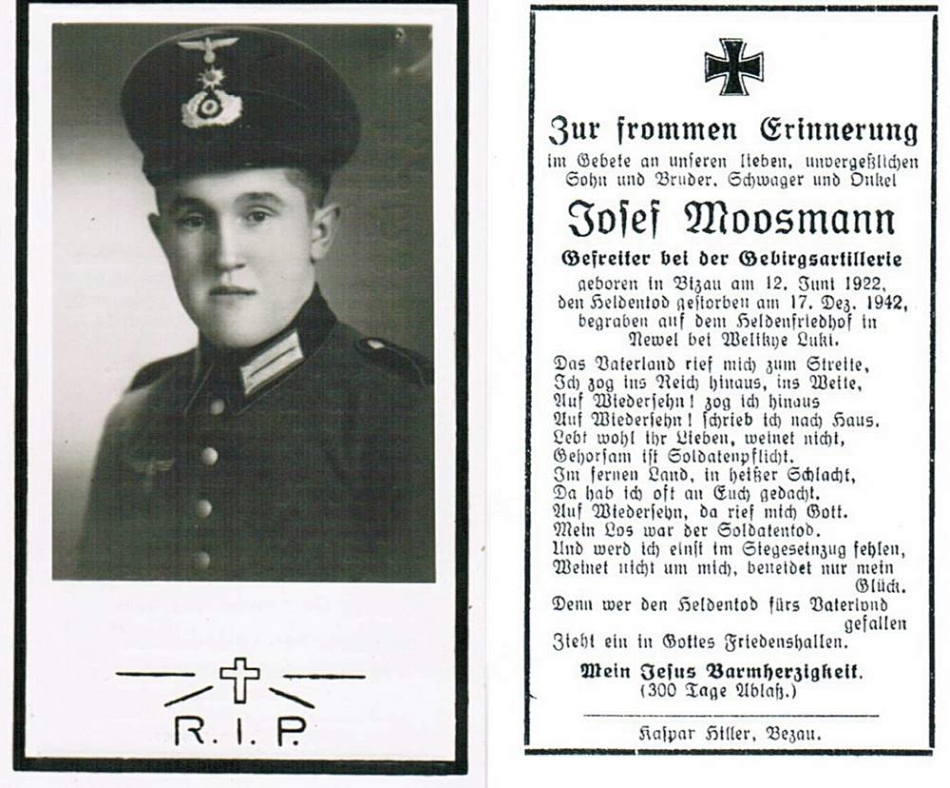 R. I. P.

Zur frommen Erinnerung
im Gebete an unseren lieben, unvergeßlichen Sohn und Bruder, Schwager und Onkel

Josef Moosmann

Gefreiter bei der Gebirgsartillerie

geboren in Bizau am 12. Juni 1922, den Heldentod gestorben am 17. Dez. 1942, begraben auf dem Heldenfriedhof in Newel bei Welikye Luki.

Das Vaterland rief mich zum Streite,
Ich zog ins Reich hinaus, ins Weite,
Auf Wiedersehn! zog ich hinaus
Auf Wiedersehn! schrieb ich nach Haus.
Lebt wohl ihr Lieben, weinet nicht,
Gehorsam ist Soldatenpflicht.
Im fernen Land, in heißer Schlacht,
Da hab ich oft an Euch gedacht.
Auf Wiedersehn, da rief mich Gott.
Mein Los war der Soldatentod.
Und werd ich einst im Siegeseinzug fehlen,
Weinet nicht um mich, beneidet nur mein Glück.
Denn wer den Heldentod fürs Vaterland gefallen
Zieht ein in Gottes Friedenshallen.

Mein Jesus Barmherzigkeit.
(300 Tage Ablaß.)

Kaspar Hiller, Bezau.